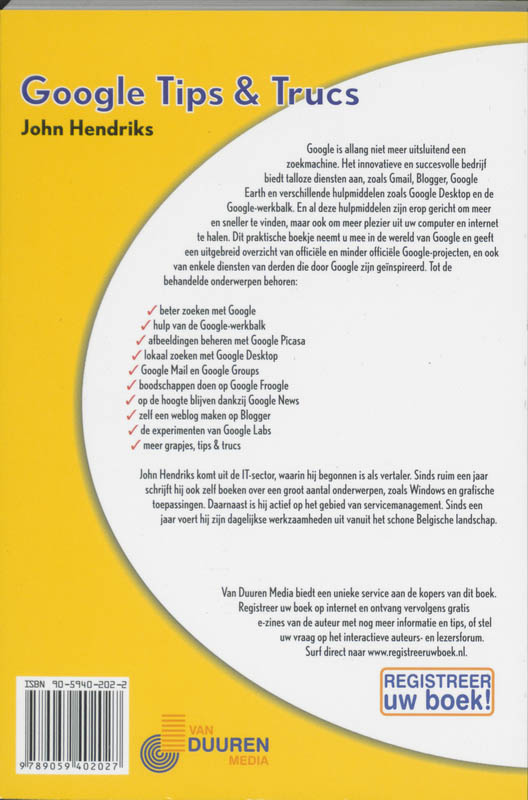 Google Tips & Trucs

John Hendriks

Google is allang niet meer uitsluitend een zoekmachine. Het innovatieve en succesvolle bedrijf biedt talloze diensten aan, zoals Gmail, Blogger, Google Earth en verschillende hulpmiddelen zoals Google Desktop en de Google-werkbalk. En al deze hulpmiddelen zijn erop gericht om meer en sneller te vinden, maar ook om meer plezier uit uw computer en internet te halen. Dit praktische boekje neemt u mee in de wereld van Google en geeft een uitgebreid overzicht van officiële en minder officiële Google-projecten, en ook van enkele diensten van derden die door Google zijn geïnspireerd. Tot de behandelde onderwerpen behoren:

✓ beter zoeken met Google
✓ hulp van de Google-werkbalk
✓ afbeeldingen beheren met Google Picasa
✓ lokaal zoeken met Google Desktop
✓ Google Mail en Google Groups
✓ boodschappen doen op Google Froogle
✓ op de hoogte blijven dankzij Google News
✓ zelf een weblog maken op Blogger
✓ de experimenten van Google Labs
✓ meer grapjes, tips & trucs

John Hendriks komt uit de IT-sector, waarin hij begonnen is als vertaler. Sinds ruim een jaar schrijft hij ook zelf boeken over een groot aantal onderwerpen, zoals Windows en grafische toepassingen. Daarnaast is hij actief op het gebied van servicemanagement. Sinds een jaar voert hij zijn dagelijkse werkzaamheden uit vanuit het schone Belgische landschap.

Van Duuren Media biedt een unieke service aan de kopers van dit boek. Registreer uw boek op internet en ontvang vervolgens gratis e-zines van de auteur met nog meer informatie en tips, of stel uw vraag op het interactieve auteurs- en lezersforum. Surf direct naar www.registreeruwboek.nl.

REGISTREER
uw boek!

ISBN 90-5940-202-2

9 789059 402027

VAN
DUUREN
MEDIA